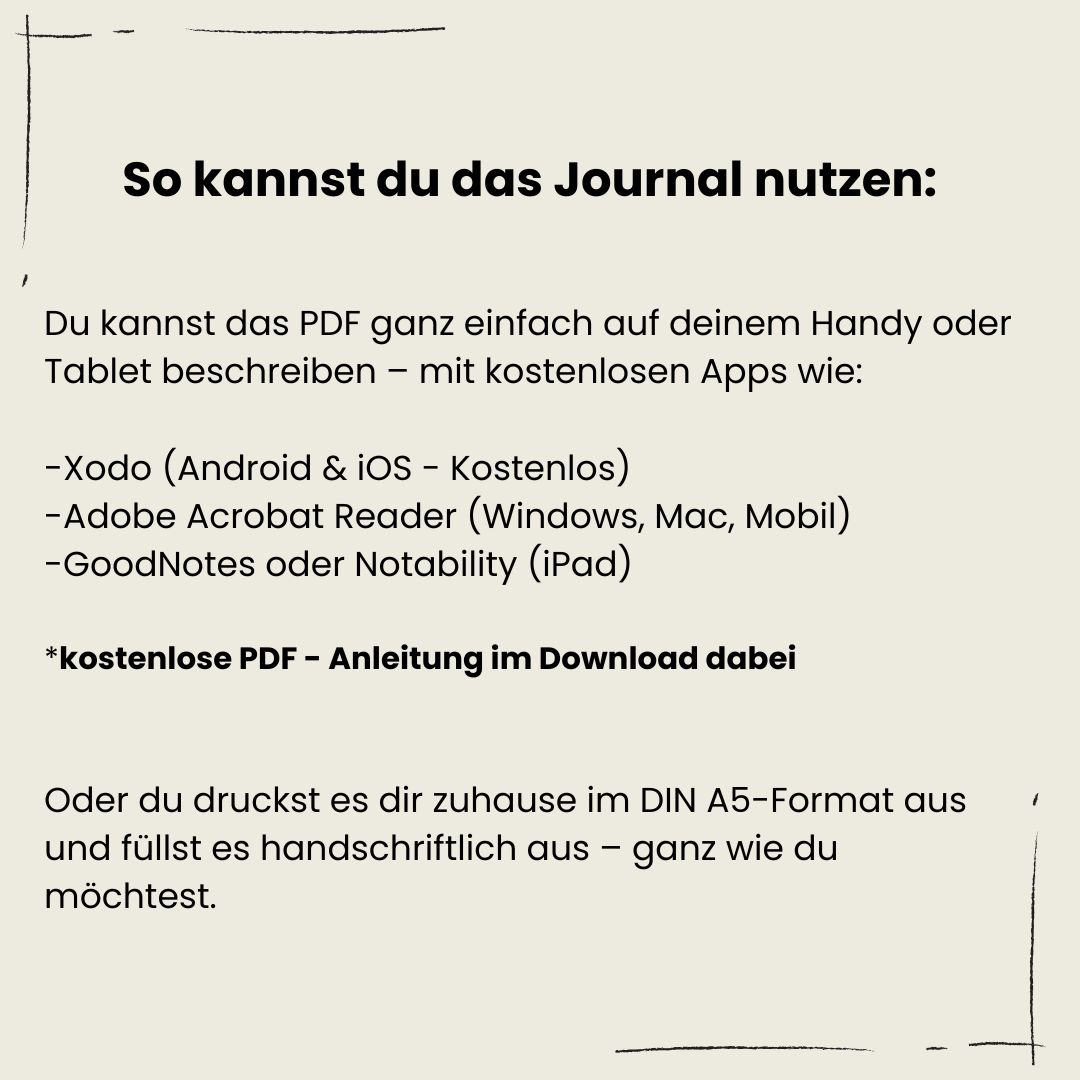 So kannst du das Journal nutzen:

Du kannst das PDF ganz einfach auf deinem Handy oder Tablet beschreiben – mit kostenlosen Apps wie:

-Xodo (Android & iOS - Kostenlos)
-Adobe Acrobat Reader (Windows, Mac, Mobil)
-GoodNotes oder Notability (iPad)

*kostenlose PDF - Anleitung im Download dabei

Oder du druckst es dir zuhause im DIN A5-Format aus und füllst es handschriftlich aus – ganz wie du möchtest.